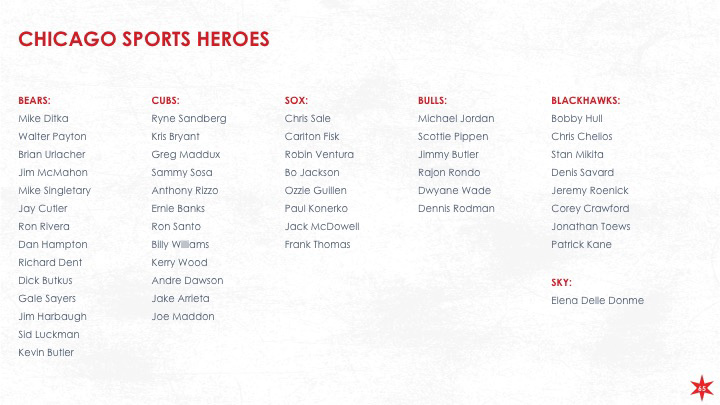 CHICAGO SPORTS HEROES

BEARS:
Mike Ditka
Walter Payton
Brian Urlacher
Jim McMahon
Mike Singletary
Jay Cutler
Ron Rivera
Dan Hampton
Richard Dent
Dick Butkus
Gale Sayers
Jim Harbaugh
Sid Luckman
Kevin Butler

CUBS:
Ryne Sandberg
Kris Bryant
Greg Maddux
Sammy Sosa
Anthony Rizzo
Ernie Banks
Ron Santo
Billy Williams
Kerry Wood
Andre Dawson
Jake Arrieta
Joe Maddon

SOX:
Chris Sale
Carlton Fisk
Robin Ventura
Bo Jackson
Ozzie Guillen
Paul Konerko
Jack McDowell
Frank Thomas

BULLS:
Michael Jordan
Scottie Pippen
Jimmy Butler
Rajon Rondo
Dwyane Wade
Dennis Rodman

BLACKHAWKS:
Bobby Hull
Chris Chelios
Stan Mikita
Denis Savard
Jeremy Roenick
Corey Crawford
Jonathan Toews
Patrick Kane

SKY:
Elena Delle Donme

65